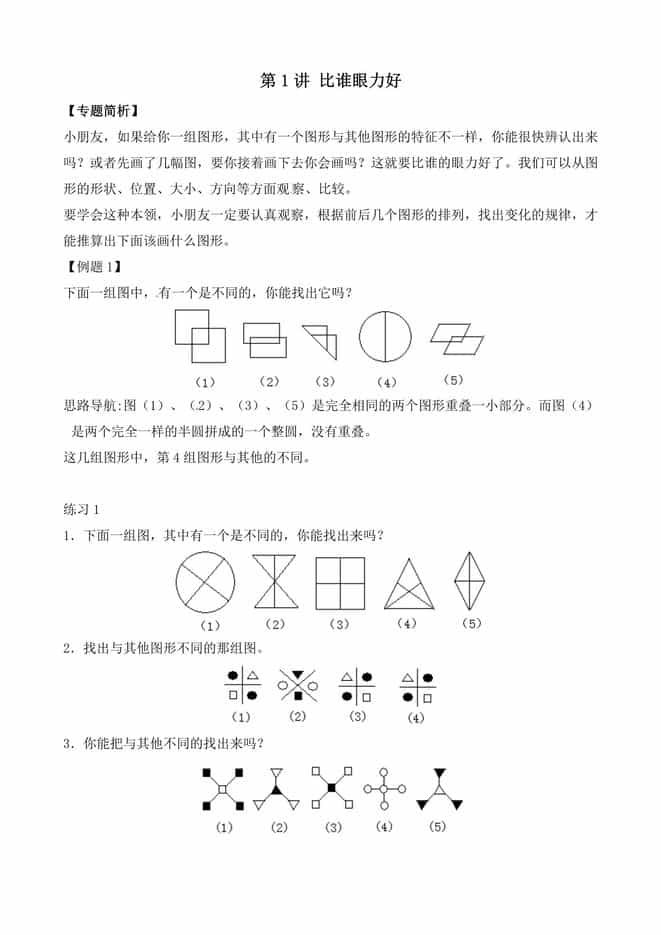 第 1 讲 比谁眼力好

【专题简析】

小朋友，如果给你一组图形，其中有一个图形与其他图形的特征不一样，你能很快辨认出来吗？或者先画了几幅图，要你接着画下去你会画吗？这就要比谁的眼力好了。我们可以从图形的形状、位置、大小、方向等方面观察、比较。

要学会这种本领，小朋友一定要认真观察，根据前后几个图形的排列，找出变化的规律，才能推算出下面该画什么图形。

【例题 1】

下面一组图中，有一个是不同的，你能找出它吗？

（1） （2） （3） （4） （5）

思路导航：图（1）、（2）、（3）、（5）是完全相同的两个图形重叠一小部分。而图（4）是两个完全一样的半圆拼成的一个整圆，没有重叠。

这几组图形中，第 4 组图形与其他的不同。

练习 1

1．下面一组图，其中有一个是不同的，你能找出来吗？

（1） （2） （3） （4） （5）

2．找出与其他图形不同的那组图。

（1） （2） （3） （4）

3．你能把与其他不同的找出来吗？

（1） （2） （3） （4） （5）